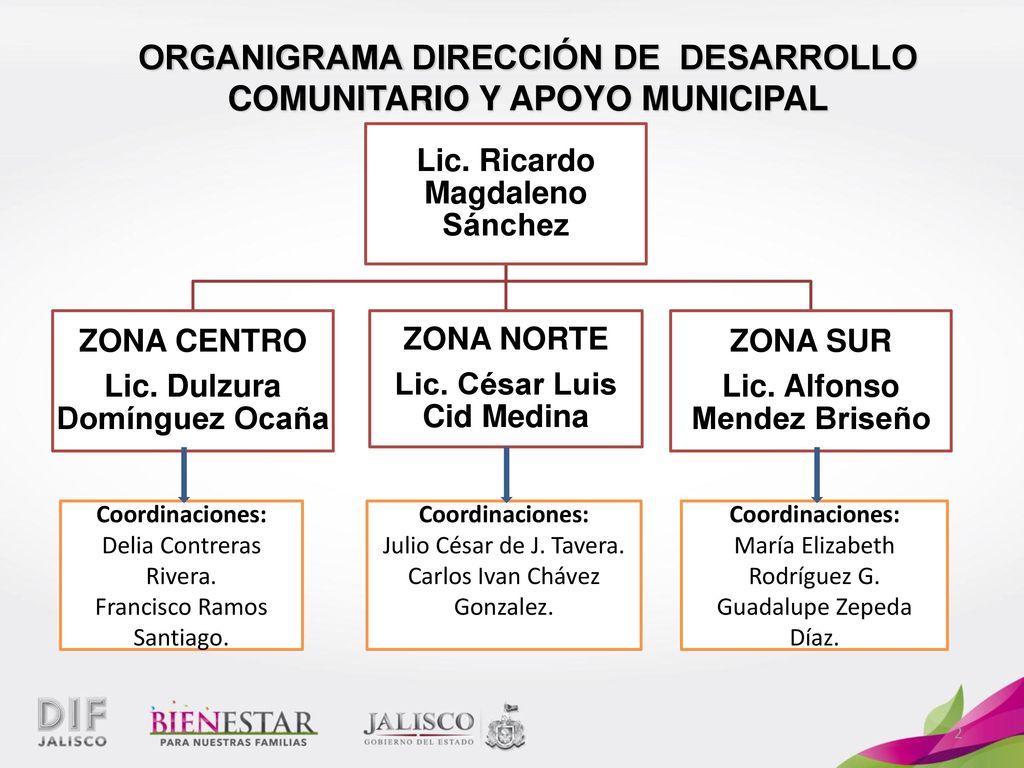 ORGANIGRAMA DIRECCIÓN DE DESARROLLO COMUNITARIO Y APOYO MUNICIPAL

Lic. Ricardo Magdaleno Sánchez

ZONA CENTRO
Lic. Dulzura Domínguez Ocaña

ZONA NORTE
Lic. César Luis Cid Medina

ZONA SUR
Lic. Alfonso Mendez Briseño

Coordinaciones:
Delia Contreras Rivera.
Francisco Ramos Santiago.

Coordinaciones:
Julio César de J. Tavera.
Carlos Ivan Chávez Gonzalez.

Coordinaciones:
María Elizabeth Rodríguez G.
Guadalupe Zepeda Díaz.

DIF JALISCO
BIENESTAR PARA NUESTRAS FAMILIAS
JALISCO GOBIERNO DEL ESTADO

2